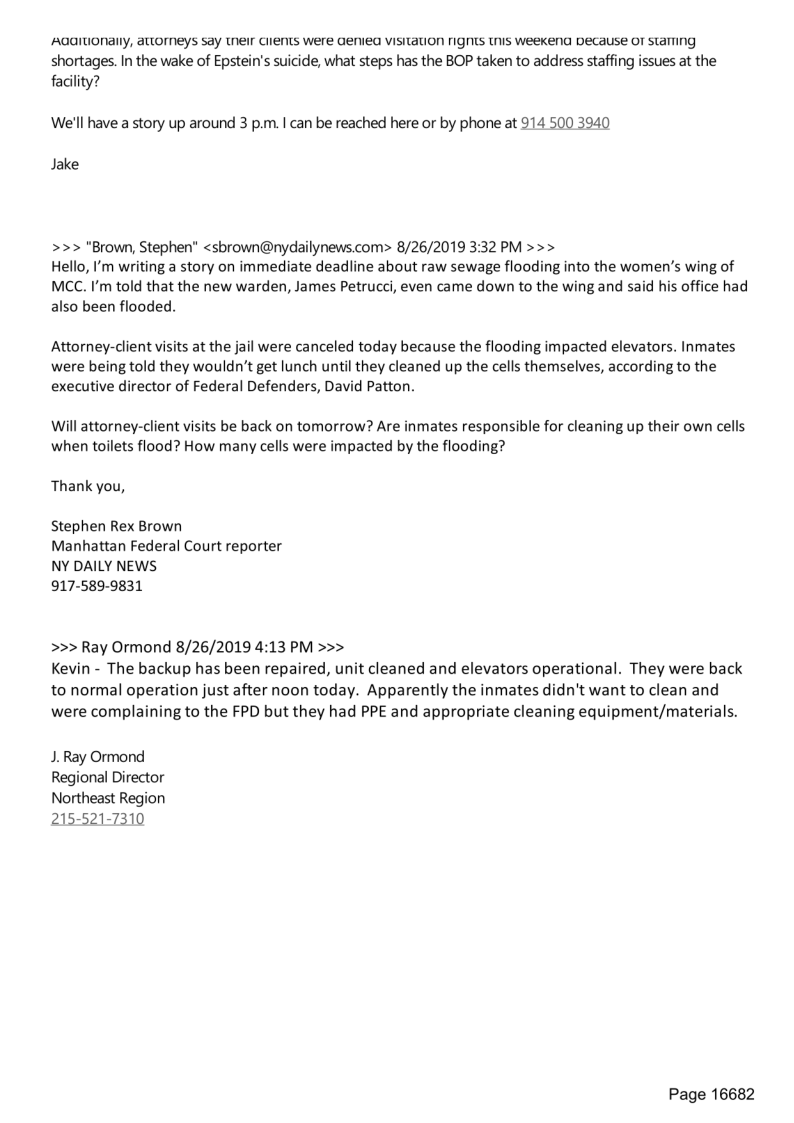 Additionally, attorneys say their clients were denied visitation rights this weekend because of staffing shortages. In the wake of Epstein's suicide, what steps has the BOP taken to address staffing issues at the facility?

We'll have a story up around 3 p.m. I can be reached here or by phone at 914 500 3940

Jake

>>> "Brown, Stephen" <sbrown@nydailynews.com> 8/26/2019 3:32 PM >>>
Hello, I'm writing a story on immediate deadline about raw sewage flooding into the women's wing of MCC. I'm told that the new warden, James Petrucci, even came down to the wing and said his office had also been flooded.

Attorney-client visits at the jail were canceled today because the flooding impacted elevators. Inmates were being told they wouldn't get lunch until they cleaned up the cells themselves, according to the executive director of Federal Defenders, David Patton.

Will attorney-client visits be back on tomorrow? Are inmates responsible for cleaning up their own cells when toilets flood? How many cells were impacted by the flooding?

Thank you,

Stephen Rex Brown
Manhattan Federal Court reporter
NY DAILY NEWS
917-589-9831

>>> Ray Ormond 8/26/2019 4:13 PM >>>
Kevin - The backup has been repaired, unit cleaned and elevators operational. They were back to normal operation just after noon today. Apparently the inmates didn't want to clean and were complaining to the FPD but they had PPE and appropriate cleaning equipment/materials.

J. Ray Ormond
Regional Director
Northeast Region
215-521-7310

Page 16682